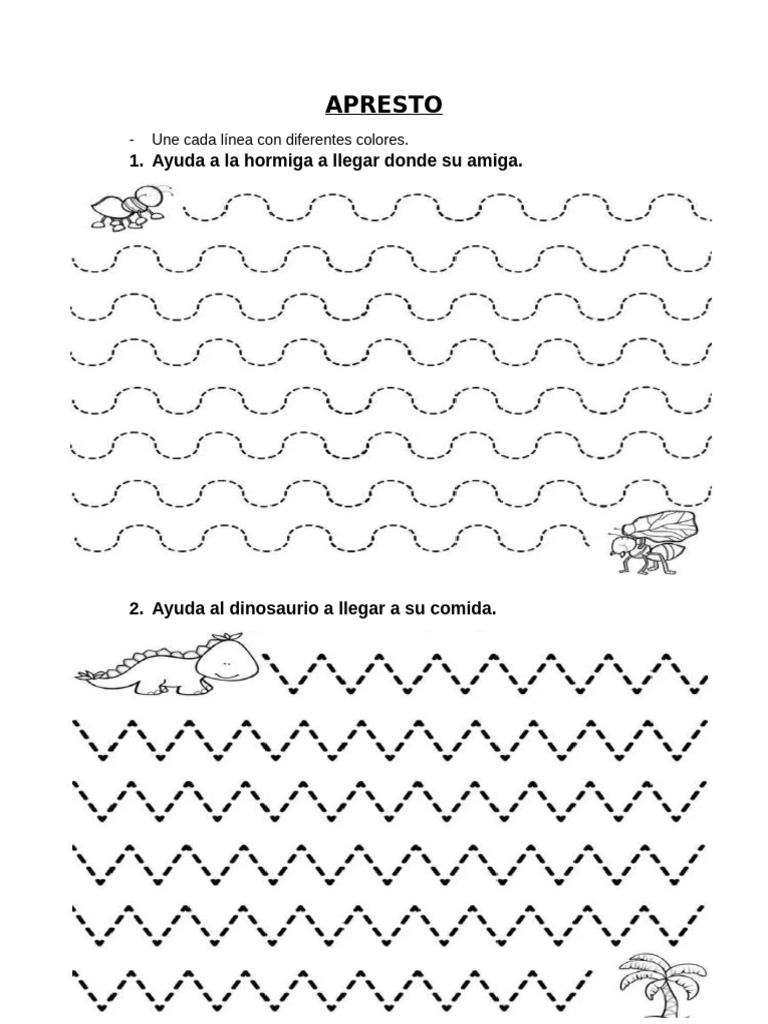 APRESTO

- Une cada línea con diferentes colores.

1. Ayuda a la hormiga a llegar donde su amiga.

2. Ayuda al dinosaurio a llegar a su comida.